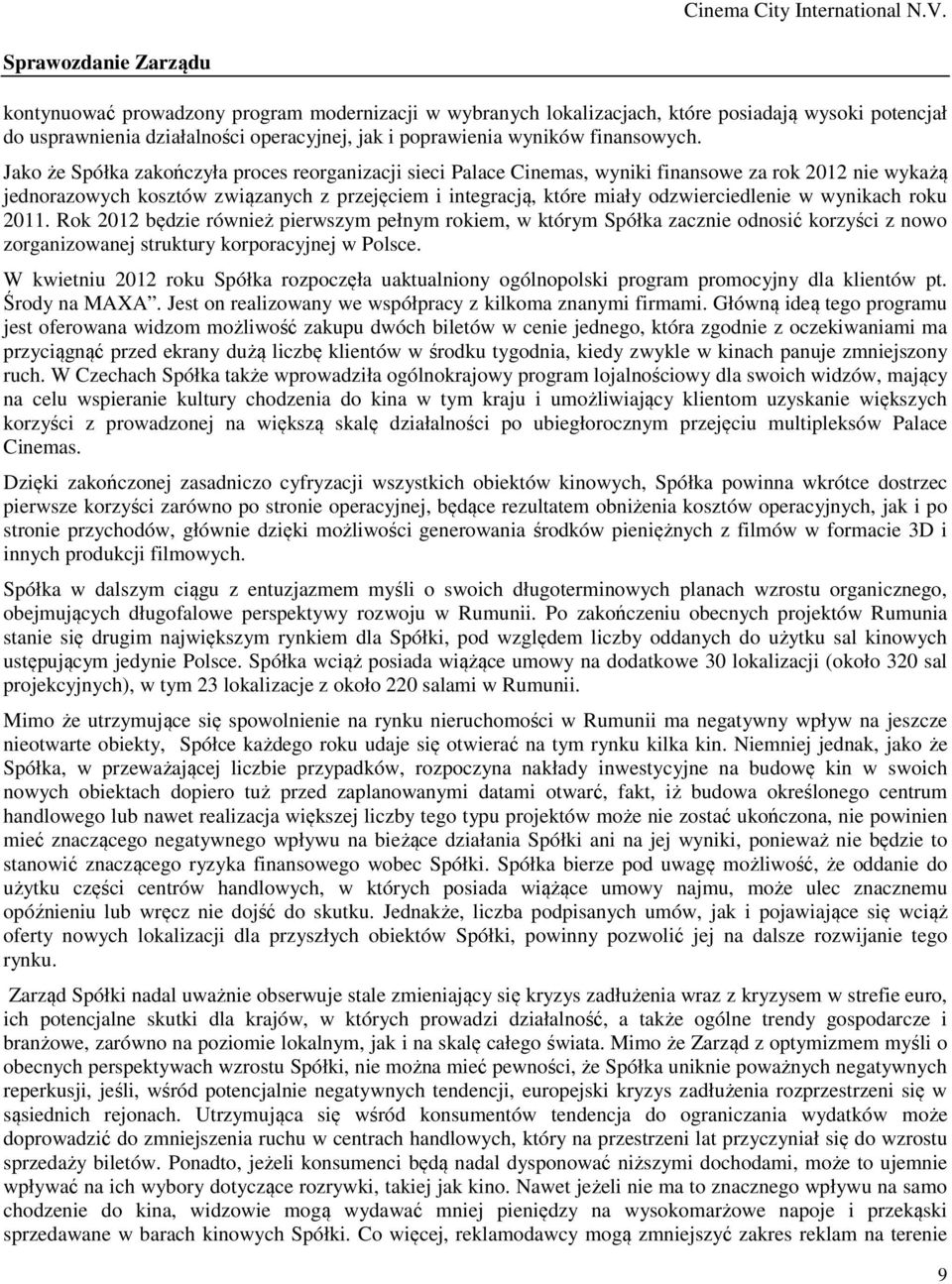 Cinema City International N.V.

Sprawozdanie Zarządu

kontynuować prowadzony program modernizacji w wybranych lokalizacjach, które posiadają wysoki potencjał do usprawnienia działalności operacyjnej, jak i poprawienia wyników finansowych.

Jako że Spółka zakończyła proces reorganizacji sieci Palace Cinemas, wyniki finansowe za rok 2012 nie wykażą jednorazowych kosztów związanych z przejęciem i integracją, które miały odzwierciedlenie w wynikach roku 2011. Rok 2012 będzie również pierwszym pełnym rokiem, w którym Spółka zacznie odnosić korzyści z nowo zorganizowanej struktury korporacyjnej w Polsce.

W kwietniu 2012 roku Spółka rozpoczęła uaktualniony ogólnopolski program promocyjny dla klientów pt. Środy na MAXA". Jest on realizowany we współpracy z kilkoma znanymi firmami. Główną ideą tego programu jest oferowana widzom możliwość zakupu dwóch biletów w cenie jednego, która zgodnie z oczekiwaniami ma przyciągnąć przed ekrany dużą liczbę klientów w środku tygodnia, kiedy zwykle w kinach panuje zmniejszony ruch. W Czechach Spółka także wprowadziła ogólnokrajowy program lojalnościowy dla swoich widzów, mający na celu wspieranie kultury chodzenia do kina w tym kraju i umożliwiający klientom uzyskanie większych korzyści z prowadzonej na większą skalę działalności po ubiegłorocznym przejęciu multipleksów Palace Cinemas.

Dzięki zakończonej zasadniczo cyfryzacji wszystkich obiektów kinowych, Spółka powinna wkrótce dostrzec pierwsze korzyści zarówno po stronie operacyjnej, będące rezultatem obniżenia kosztów operacyjnych, jak i po stronie przychodów, głównie dzięki możliwości generowania środków pieniężnych z filmów w formacie 3D i innych produkcji filmowych.

Spółka w dalszym ciągu z entuzjazmem myśli o swoich długoterminowych planach wzrostu organicznego, obejmujących długofalowe perspektywy rozwoju w Rumunii. Po zakończeniu obecnych projektów Rumunia stanie się drugim największym rynkiem dla Spółki, pod względem liczby oddanych do użytku sal kinowych ustępującym jedynie Polsce. Spółka wciąż posiada wiążące umowy na dodatkowe 30 lokalizacji (około 320 sal projekcyjnych), w tym 23 lokalizacje z około 220 salami w Rumunii.

Mimo że utrzymujące się spowolnienie na rynku nieruchomości w Rumunii ma negatywny wpływ na jeszcze nieotwarte obiekty, Spółce każdego roku udaje się otwierać na tym rynku kilka kin. Niemniej jednak, jako że Spółka, w przeważającej liczbie przypadków, rozpoczyna nakłady inwestycyjne na budowę kin w swoich nowych obiektach dopiero tuż przed zaplanowanymi datami otwarć, fakt, iż budowa określonego centrum handlowego lub nawet realizacja większej liczby tego typu projektów może nie zostać ukończona, nie powinien mieć znaczącego negatywnego wpływu na bieżące działania Spółki ani na jej wyniki, ponieważ nie będzie to stanowić znaczącego ryzyka finansowego wobec Spółki. Spółka bierze pod uwagę możliwość, że oddanie do użytku części centrów handlowych, w których posiada wiążące umowy najmu, może ulec znacznemu opóźnieniu lub wręcz nie dojść do skutku. Jednakże, liczba podpisanych umów, jak i pojawiające się wciąż oferty nowych lokalizacji dla przyszłych obiektów Spółki, powinny pozwolić jej na dalsze rozwijanie tego rynku.

Zarząd Spółki nadal uważnie obserwuje stale zmieniający się kryzys zadłużenia wraz z kryzysem w strefie euro, ich potencjalne skutki dla krajów, w których prowadzi działalność, a także ogólne trendy gospodarcze i branżowe, zarówno na poziomie lokalnym, jak i na skalę całego świata. Mimo że Zarząd z optymizmem myśli o obecnych perspektywach wzrostu Spółki, nie można mieć pewności, że Spółka uniknie poważnych negatywnych reperkusji, jeśli, wśród potencjalnie negatywnych tendencji, europejski kryzys zadłużenia rozprzestrzeni się w sąsiednich rejonach. Utrzymująca się wśród konsumentów tendencja do ograniczania wydatków może doprowadzić do zmniejszenia ruchu w centrach handlowych, który na przestrzeni lat przyczyniał się do wzrostu sprzedaży biletów. Ponadto, jeżeli konsumenci będą nadal dysponować niższymi dochodami, może to ujemnie wpływać na ich wybory dotyczące rozrywki, takiej jak kino. Nawet jeżeli nie ma to znacznego wpływu na samo chodzenie do kina, widzowie mogą wydawać mniej pieniędzy na wysokomarżowe napoje i przekąski sprzedawane w barach kinowych Spółki. Co więcej, reklamodawcy mogą zmniejszyć zakres reklam na terenie

9